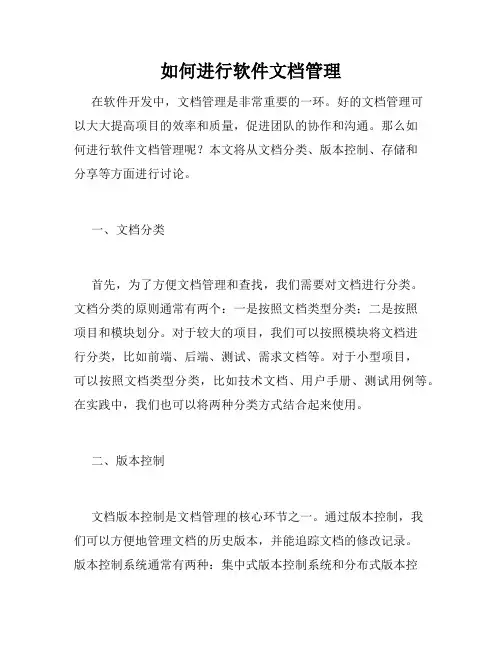 如何进行软件文档管理

在软件开发中，文档管理是非常重要的一环。好的文档管理可以大大提高项目的效率和质量，促进团队的协作和沟通。那么如何进行软件文档管理呢？本文将从文档分类、版本控制、存储和分享等方面进行讨论。

一、文档分类

首先，为了方便文档管理和查找，我们需要对文档进行分类。文档分类的原则通常有两个：一是按照文档类型分类；二是按照项目和模块划分。对于较大的项目，我们可以按照模块将文档进行分类，比如前端、后端、测试、需求文档等。对于小型项目，可以按照文档类型分类，比如技术文档、用户手册、测试用例等。在实践中，我们也可以将两种分类方式结合起来使用。

二、版本控制

文档版本控制是文档管理的核心环节之一。通过版本控制，我们可以方便地管理文档的历史版本，并能追踪文档的修改记录。版本控制系统通常有两种：集中式版本控制系统和分布式版本控